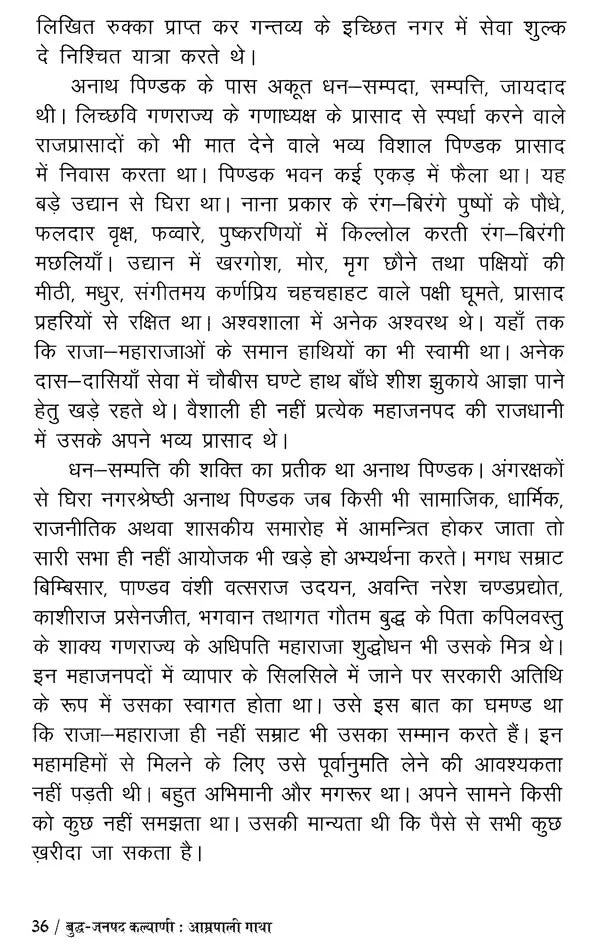 लिखित रुक्का प्राप्त कर गन्तव्य के इच्छित नगर में सेवा शुल्क दे निश्चित यात्रा करते थे।

अनाथ पिण्डक के पास अकूत धन–सम्पदा, सम्पत्ति, जायदाद थी। लिच्छवि गणराज्य के गणाध्यक्ष के प्रासाद से स्पर्धा करने वाले राजप्रासादों को भी मात देने वाले भव्य विशाल पिण्डक प्रासाद में निवास करता था। पिण्डक भवन कई एकड़ में फैला था। यह बड़े उद्यान से घिरा था। नाना प्रकार के रंग–बिरंगे पुष्पों के पौधे, फलदार वृक्ष, फव्वारे, पुष्करणियों में किल्लोल करती रंग–बिरंगी मछलियाँ। उद्यान में खरगोश, मोर, मृग छौने तथा पक्षियों की मीठी, मधुर, संगीतमय कर्णप्रिय चहचहाहट वाले पक्षी घूमते, प्रासाद प्रहरियों से रक्षित था। अश्वशाला में अनेक अश्वरथ थे। यहाँ तक कि राजा–महाराजाओं के समान हाथियों का भी स्वामी था। अनेक दास–दासियाँ सेवा में चौबीस घण्टे हाथ बाँधे शीश झुकाये आज्ञा पाने हेतु खड़े रहते थे। वैशाली ही नहीं प्रत्येक महाजनपद की राजधानी में उसके अपने भव्य प्रासाद थे।

धन–सम्पत्ति की शक्ति का प्रतीक था अनाथ पिण्डक। अंगरक्षकों से घिरा नगरश्रेष्ठी अनाथ पिण्डक जब किसी भी सामाजिक, धार्मिक, राजनीतिक अथवा शासकीय समारोह में आमन्त्रित होकर जाता तो सारी सभा ही नहीं आयोजक भी खड़े हो अभ्यर्थना करते। मगध सम्राट बिम्बिसार, पाण्डव वंशी वत्सराज उदयन, अवन्ति नरेश चण्डप्रद्योत, काशीराज प्रसेनजीत, भगवान तथागत गौतम बुद्ध के पिता कपिलवस्तु के शाक्य गणराज्य के अधिपति महाराजा शुद्धोधन भी उसके मित्र थे। इन महाजनपदों में व्यापार के सिलसिले में जाने पर सरकारी अतिथि के रूप में उसका स्वागत होता था। उसे इस बात का घमण्ड था कि राजा–महाराजा ही नहीं सम्राट भी उसका सम्मान करते हैं। इन महामहिमों से मिलने के लिए उसे पूर्वानुमति लेने की आवश्यकता नहीं पड़ती थी। बहुत अभिमानी और मगरूर था। अपने सामने किसी को कुछ नहीं समझता था। उसकी मान्यता थी कि पैसे से सभी कुछ ख़रीदा जा सकता है।

36 / बुद्ध-जनपद कल्याणी : आम्रपाली गाथा